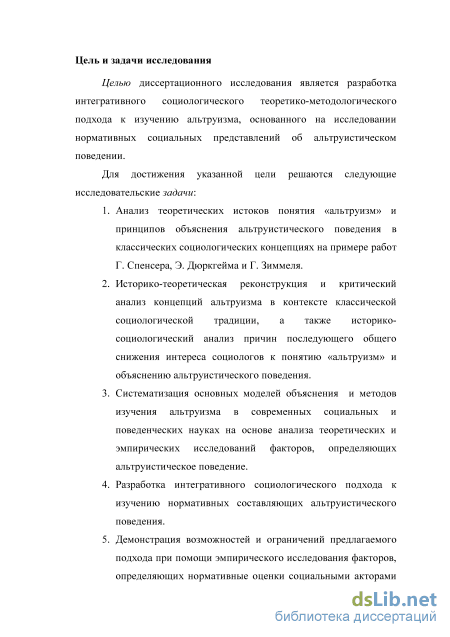 Цель и задачи исследования

Целью диссертационного исследования является разработка интегративного социологического теоретико-методологического подхода к изучению альтруизма, основанного на исследовании нормативных социальных представлений об альтруистическом поведении.

Для достижения указанной цели решаются следующие исследовательские задачи:

1. Анализ теоретических истоков понятия «альтруизм» и принципов объяснения альтруистического поведения в классических социологических концепциях на примере работ Г. Спенсера, Э. Дюркгейма и Г. Зиммеля.
2. Историко-теоретическая реконструкция и критический анализ концепций альтруизма в контексте классической социологической традиции, а также историко-социологический анализ причин последующего общего снижения интереса социологов к понятию «альтруизм» и объяснению альтруистического поведения.
3. Систематизация основных моделей объяснения и методов изучения альтруизма в современных социальных и поведенческих науках на основе анализа теоретических и эмпирических исследований факторов, определяющих альтруистическое поведение.
4. Разработка интегративного социологического подхода к изучению нормативных составляющих альтруистического поведения.
5. Демонстрация возможностей и ограничений предлагаемого подхода при помощи эмпирического исследования факторов, определяющих нормативные оценки социальными акторами

dsLib.net
библиотека диссертаций